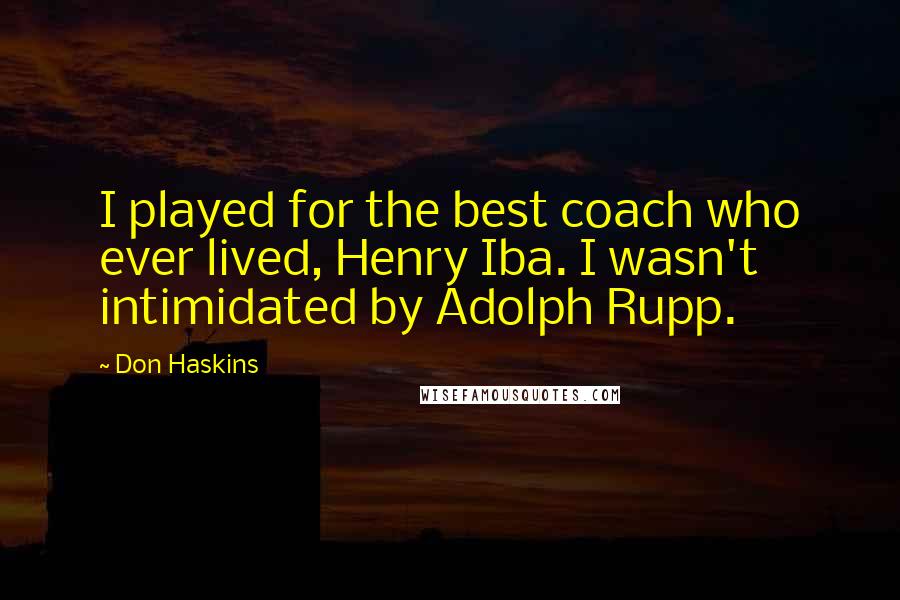 I played for the best coach who ever lived, Henry Iba. I wasn't intimidated by Adolph Rupp.

~ Don Haskins

WISEFAMOUSQUOTES.COM